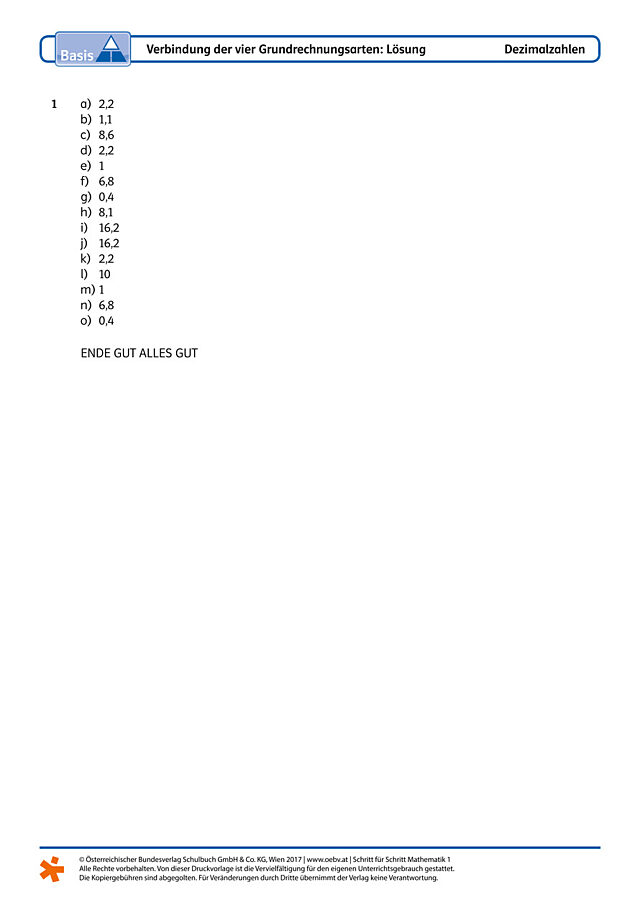 Basis

Verbindung der vier Grundrechnungsarten: Lösung

Dezimalzahlen

1 a) 2,2
b) 1,1
c) 8,6
d) 2,2
e) 1
f) 6,8
g) 0,4
h) 8,1
i) 16,2
j) 16,2
k) 2,2
l) 10
m) 1
n) 6,8
o) 0,4

ENDE GUT ALLES GUT

© Österreichischer Bundesverlag Schulbuch GmbH & Co. KG, Wien 2017 | www.oebv.at | Schritt für Schritt Mathematik 1
Alle Rechte vorbehalten. Von dieser Druckvorlage ist die Vervielfältigung für den eigenen Unterrichtsgebrauch gestattet.
Die Kopiergebühren sind abgegolten. Für Veränderungen durch Dritte übernimmt der Verlag keine Verantwortung.